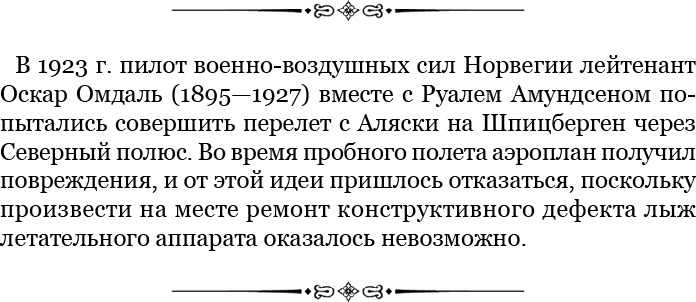 В 1923 г. пилот военно-воздушных сил Норвегии лейтенант Оскар Омдаль (1895—1927) вместе с Руалем Амундсеном попытались совершить перелет с Аляски на Шпицберген через Северный полюс. Во время пробного полета аэроплан получил повреждения, и от этой идеи пришлось отказаться, поскольку произвести на месте ремонт конструктивного дефекта лыж летательного аппарата оказалось невозможно.